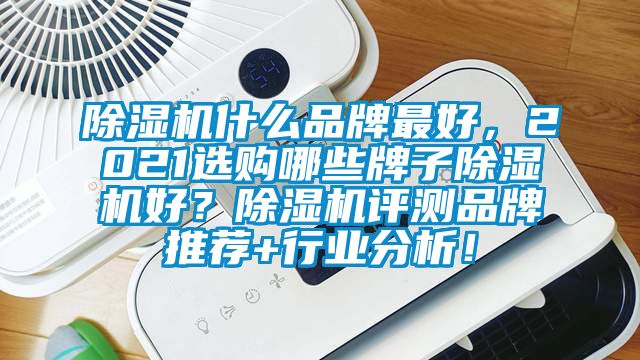 除湿机什么品牌最好，2021选购哪些牌子除湿机好？除湿机评测品牌推荐+行业分析！